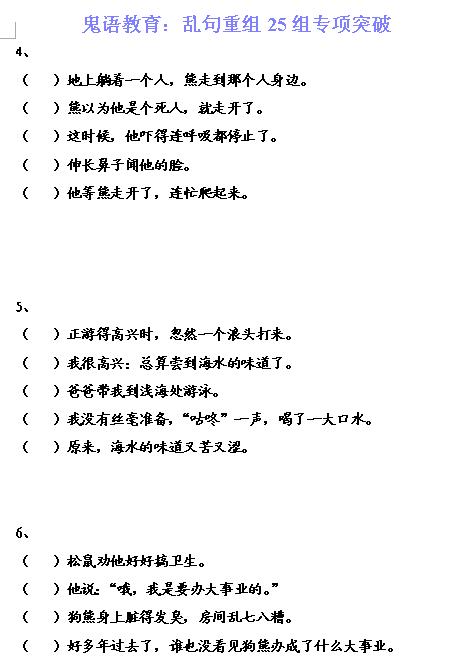 鬼语教育：乱句重组 25 组专项突破

4、

（ ）地上躺着一个人，熊走到那个人身边。

（ ）熊以为他是个死人，就走开了。

（ ）这时候，他吓得连呼吸都停止了。

（ ）伸长鼻子闻他的脸。

（ ）他等熊走开了，连忙爬起来。

5、

（ ）正游得高兴时，忽然一个浪头打来。

（ ）我很高兴：总算尝到海水的味道了。

（ ）爸爸带我到浅海处游泳。

（ ）我没有丝毫准备，“咕咚”一声，喝了一大口水。

（ ）原来，海水的味道又苦又涩。

6、

（ ）松鼠劝他好好搞卫生。

（ ）他说：“哦，我是要办大事业的。”

（ ）狗熊身上脏得发臭，房间乱七八糟。

（ ）好多年过去了，谁也没看见狗熊办成了什么大事业。